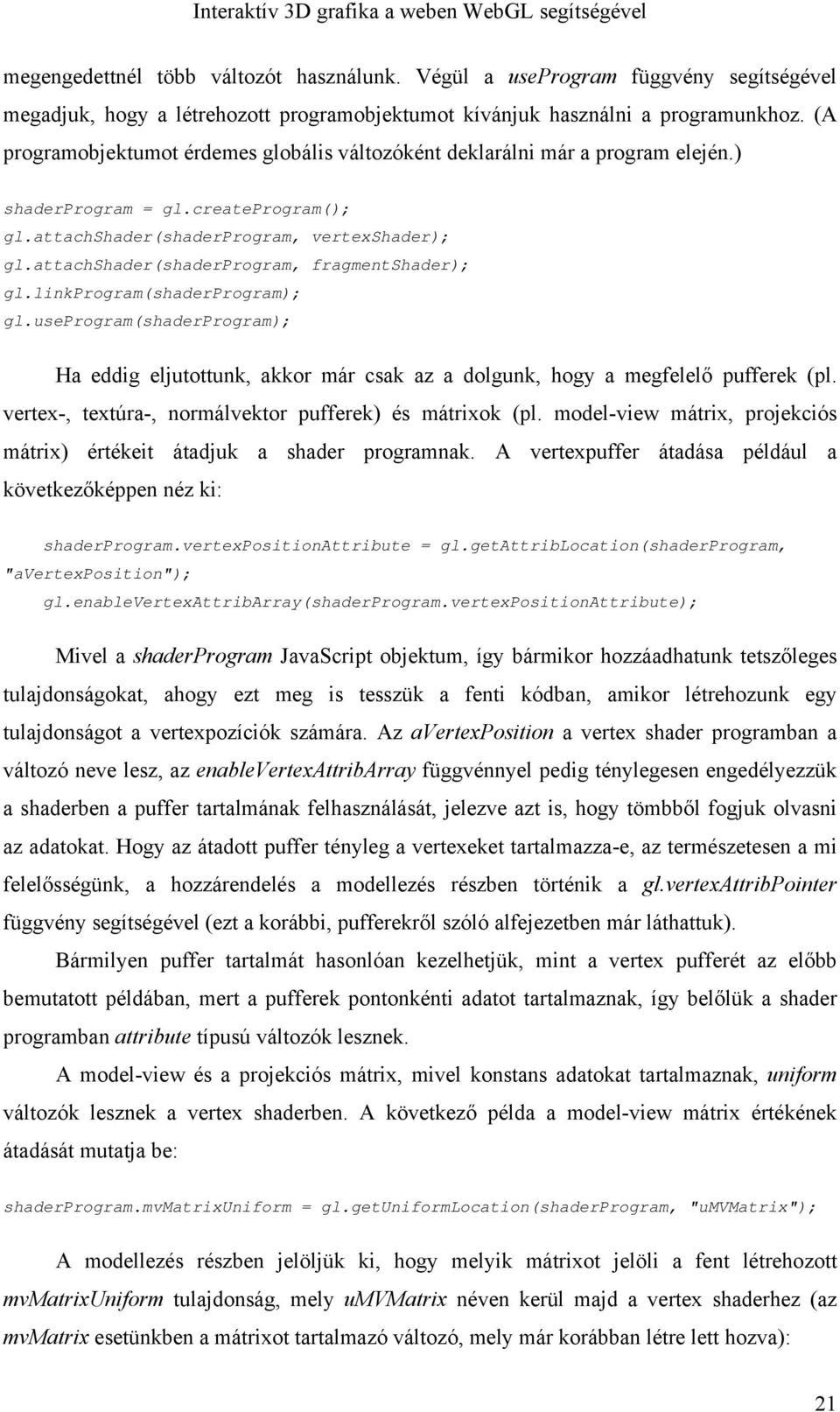 Interaktív 3D grafika a weben WebGL segítségével

megengedettnél több változót használunk. Végül a useProgram függvény segítségével megadjuk, hogy a létrehozott programobjektumot kívánjuk használni a programunkhoz. (A programobjektumot érdemes globális változóként deklarálni már a program elején.)

shaderProgram = gl.createProgram();
gl.attachShader(shaderProgram, vertexShader);
gl.attachShader(shaderProgram, fragmentShader);
gl.linkProgram(shaderProgram);
gl.useProgram(shaderProgram);

Ha eddig eljutottunk, akkor már csak az a dolgunk, hogy a megfelelő pufferek (pl. vertex-, textúra-, normálvektor pufferek) és mátrixok (pl. model-view mátrix, projekciós mátrix) értékeit átadjuk a shader programnak. A vertexpuffer átadása például a következőképpen néz ki:

shaderProgram.vertexPositionAttribute = gl.getAttribLocation(shaderProgram, "aVertexPosition");
gl.enableVertexAttribArray(shaderProgram.vertexPositionAttribute);

Mivel a shaderProgram JavaScript objektum, így bármikor hozzáadhatunk tetszőleges tulajdonságokat, ahogy ezt meg is tesszük a fenti kódban, amikor létrehozunk egy tulajdonságot a vertexpozíciók számára. Az aVertexPosition a vertex shader programban a változó neve lesz, az enableVertexAttribArray függvénnyel pedig ténylegesen engedélyezzük a shaderben a puffer tartalmának felhasználását, jelezve azt is, hogy tömbből fogjuk olvasni az adatokat. Hogy az átadott puffer tényleg a vertexeket tartalmazza-e, az természetesen a mi felelősségünk, a hozzárendelés a modellezés részben történik a gl.vertexAttribPointer függvény segítségével (ezt a korábbi, pufferekről szóló alfejezetben már láthattuk).

Bármilyen puffer tartalmát hasonlóan kezelhetjük, mint a vertex pufferét az előbb bemutatott példában, mert a pufferek pontonkénti adatot tartalmaznak, így belőlük a shader programban attribute típusú változók lesznek.

A model-view és a projekciós mátrix, mivel konstans adatokat tartalmaznak, uniform változók lesznek a vertex shaderben. A következő példa a model-view mátrix értékének átadását mutatja be:

shaderProgram.mvMatrixUniform = gl.getUniformLocation(shaderProgram, "uMVMatrix");

A modellezés részben jelöljük ki, hogy melyik mátrixot jelöli a fent létrehozott mvMatrixUniform tulajdonság, mely uMVMatrix néven kerül majd a vertex shaderhez (az mvMatrix esetünkben a mátrixot tartalmazó változó, mely már korábban létre lett hozva):

21